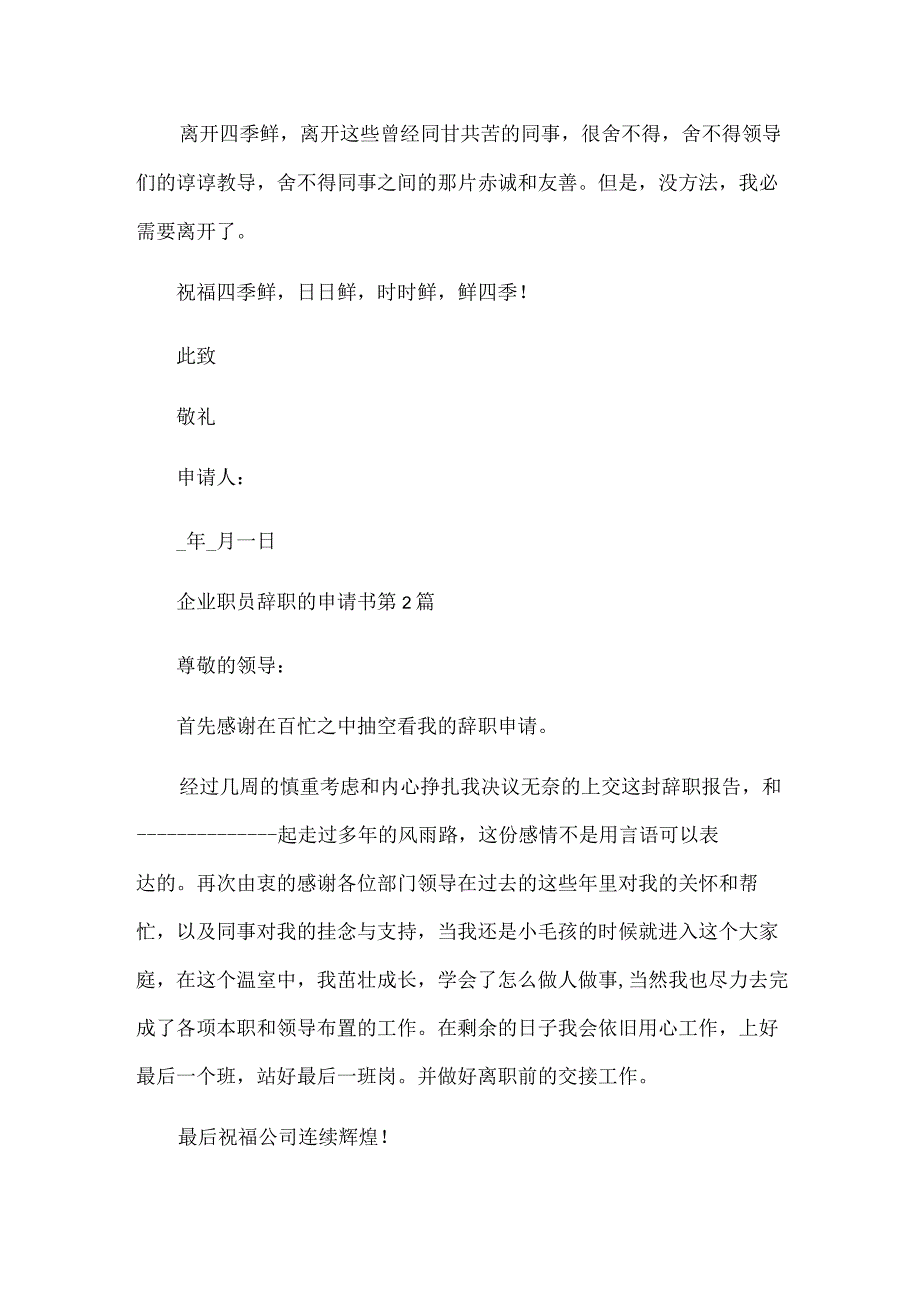 离开四季鲜，离开这些曾经同甘共苦的同事，很舍不得，舍不得领导们的谆谆教导，舍不得同事之间的那片赤诚和友善。但是，没方法，我必需要离开了。

祝福四季鲜，日日鲜，时时鲜，鲜四季！

此致

敬礼

申请人：

_年_月一日

企业职员辞职的申请书第2篇

尊敬的领导：

首先感谢在百忙之中抽空看我的辞职申请。

经过几周的慎重考虑和内心挣扎我决议无奈的上交这封辞职报告，和--------------起走过多年的风雨路，这份感情不是用言语可以表达的。再次由衷的感谢各位部门领导在过去的这些年里对我的关怀和帮忙，以及同事对我的挂念与支持，当我还是小毛孩的时候就进入这个大家庭，在这个温室中，我茁壮成长，学会了怎么做人做事，当然我也尽力去完成了各项本职和领导布置的工作。在剩余的日子我会依旧用心工作，上好最后一个班，站好最后一班岗。并做好离职前的交接工作。

最后祝福公司连续辉煌！